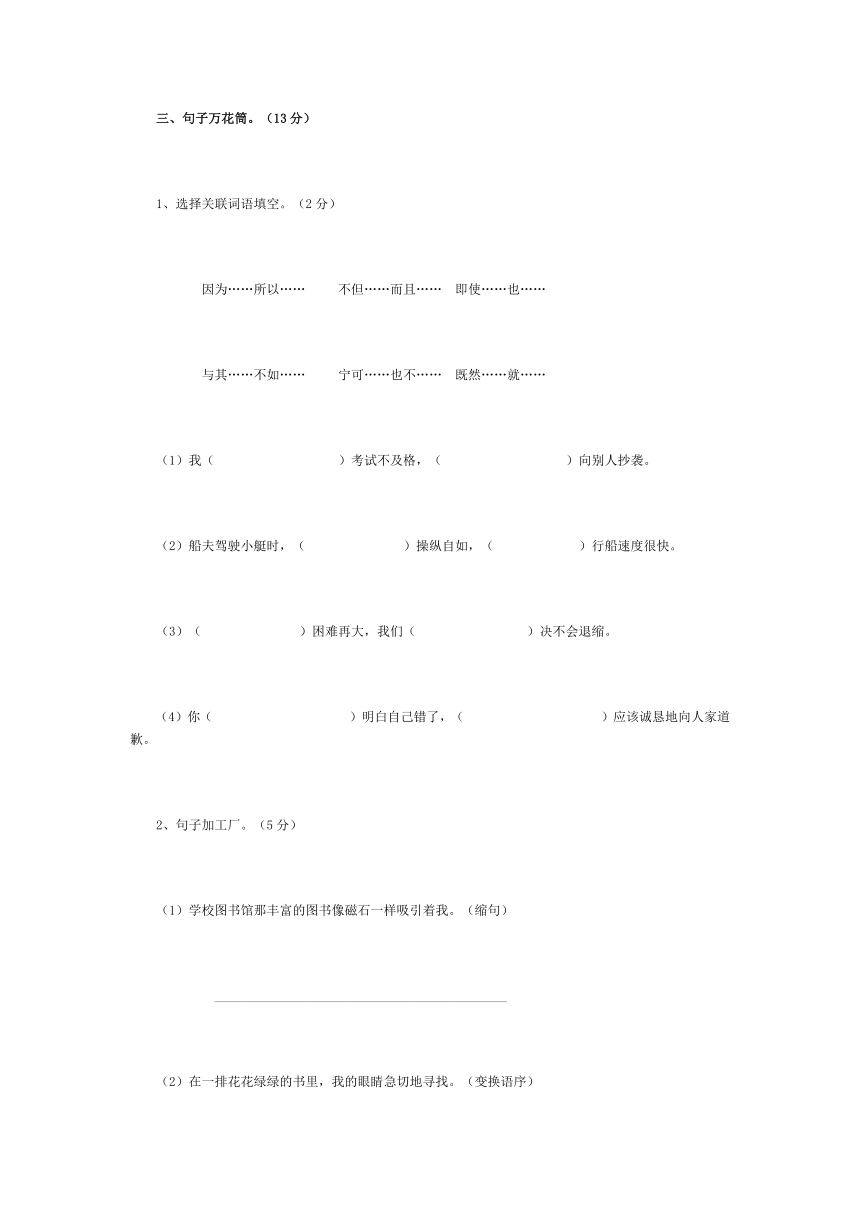 三、句子万花筒。（13分）

1、选择关联词语填空。（2分）

因为……所以…… 不但……而且…… 即使……也……

与其……不如…… 宁可……也不…… 既然……就……

（1）我（ ）考试不及格，（ ）向别人抄袭。

（2）船夫驾驶小艇时，（ ）操纵自如，（ ）行船速度很快。

（3）（ ）困难再大，我们（ ）决不会退缩。

（4）你（ ）明白自己错了，（ ）应该诚恳地向人家道歉。

2、句子加工厂。（5分）

（1）学校图书馆那丰富的图书像磁石一样吸引着我。（缩句）

（2）在一排花花绿绿的书里，我的眼睛急切地寻找。（变换语序）